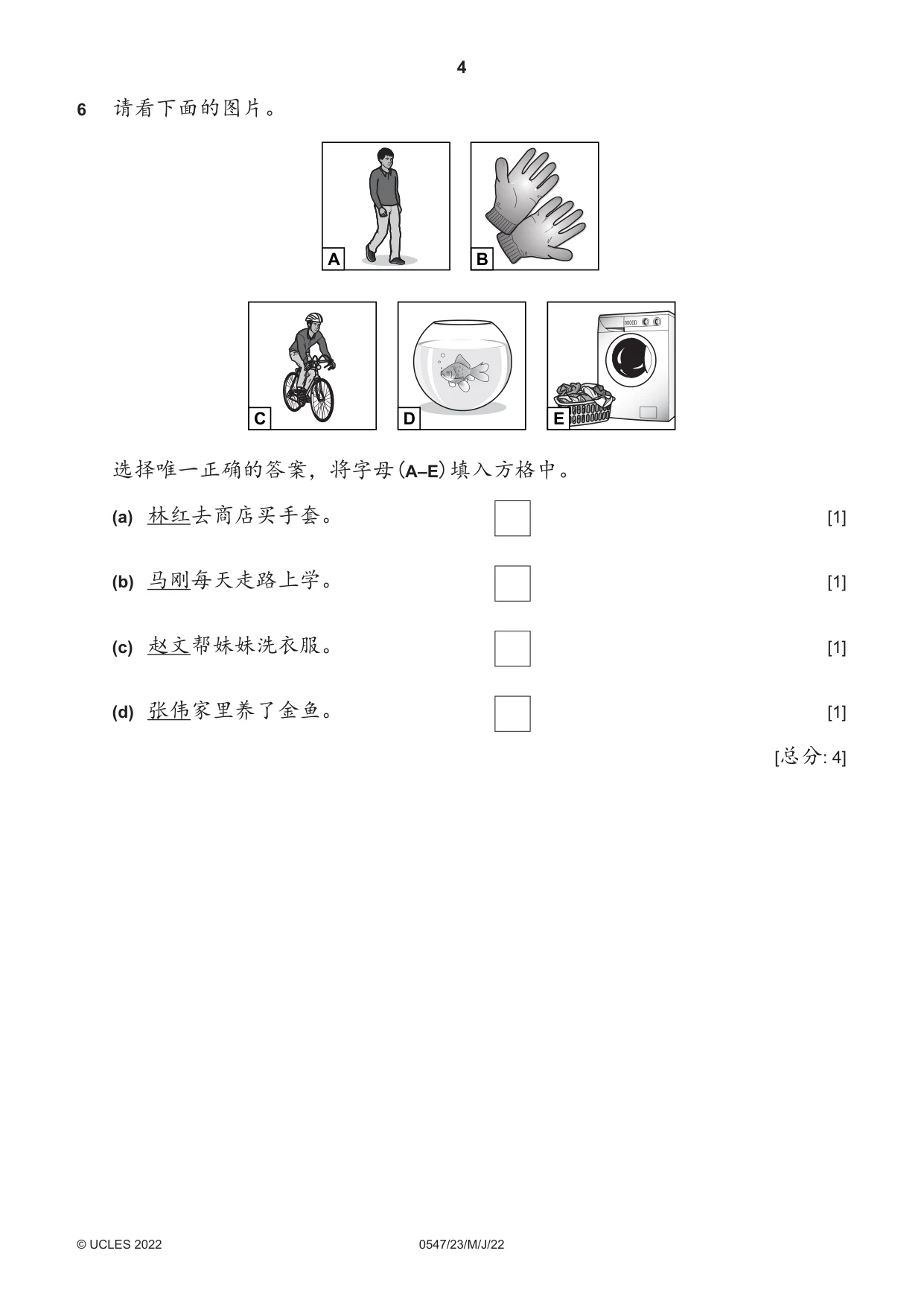 4

6 请看下面的图片。

A

B

C

D

E

选择唯一正确的答案，将字母(A–E)填入方格中。

(a) 林红去商店买手套。 ☐ [1]

(b) 马刚每天走路上学。 ☐ [1]

(c) 赵文帮妹妹洗衣服。 ☐ [1]

(d) 张伟家里养了金鱼。 ☐ [1]

[总分: 4]

© UCLES 2022 0547/23/M/J/22